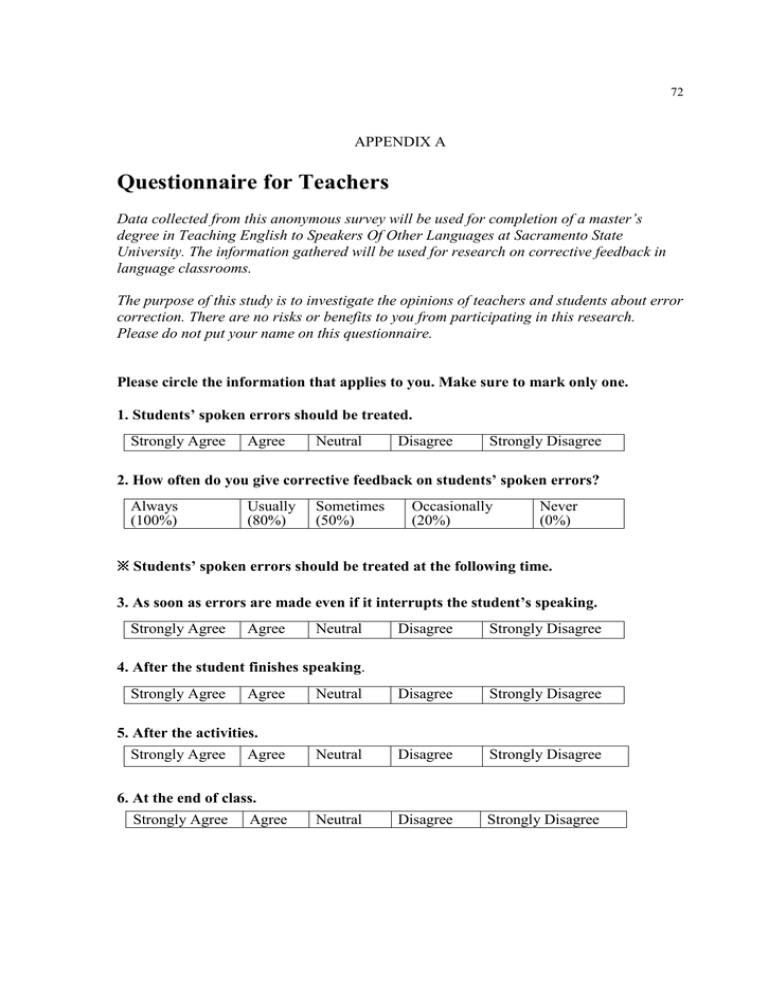 72

APPENDIX A

Questionnaire for Teachers

Data collected from this anonymous survey will be used for completion of a master's degree in Teaching English to Speakers Of Other Languages at Sacramento State University. The information gathered will be used for research on corrective feedback in language classrooms.

The purpose of this study is to investigate the opinions of teachers and students about error correction. There are no risks or benefits to you from participating in this research. Please do not put your name on this questionnaire.

Please circle the information that applies to you. Make sure to mark only one.

1. Students' spoken errors should be treated.

| Strongly Agree | Agree | Neutral | Disagree | Strongly Disagree |
|---|---|---|---|---|

2. How often do you give corrective feedback on students' spoken errors?

| Always (100%) | Usually (80%) | Sometimes (50%) | Occasionally (20%) | Never (0%) |
|---|---|---|---|---|

※ Students' spoken errors should be treated at the following time.

3. As soon as errors are made even if it interrupts the student's speaking.

| Strongly Agree | Agree | Neutral | Disagree | Strongly Disagree |
|---|---|---|---|---|

4. After the student finishes speaking.

| Strongly Agree | Agree | Neutral | Disagree | Strongly Disagree |
|---|---|---|---|---|

5. After the activities.

| Strongly Agree | Agree | Neutral | Disagree | Strongly Disagree |
|---|---|---|---|---|

6. At the end of class.

| Strongly Agree | Agree | Neutral | Disagree | Strongly Disagree |
|---|---|---|---|---|